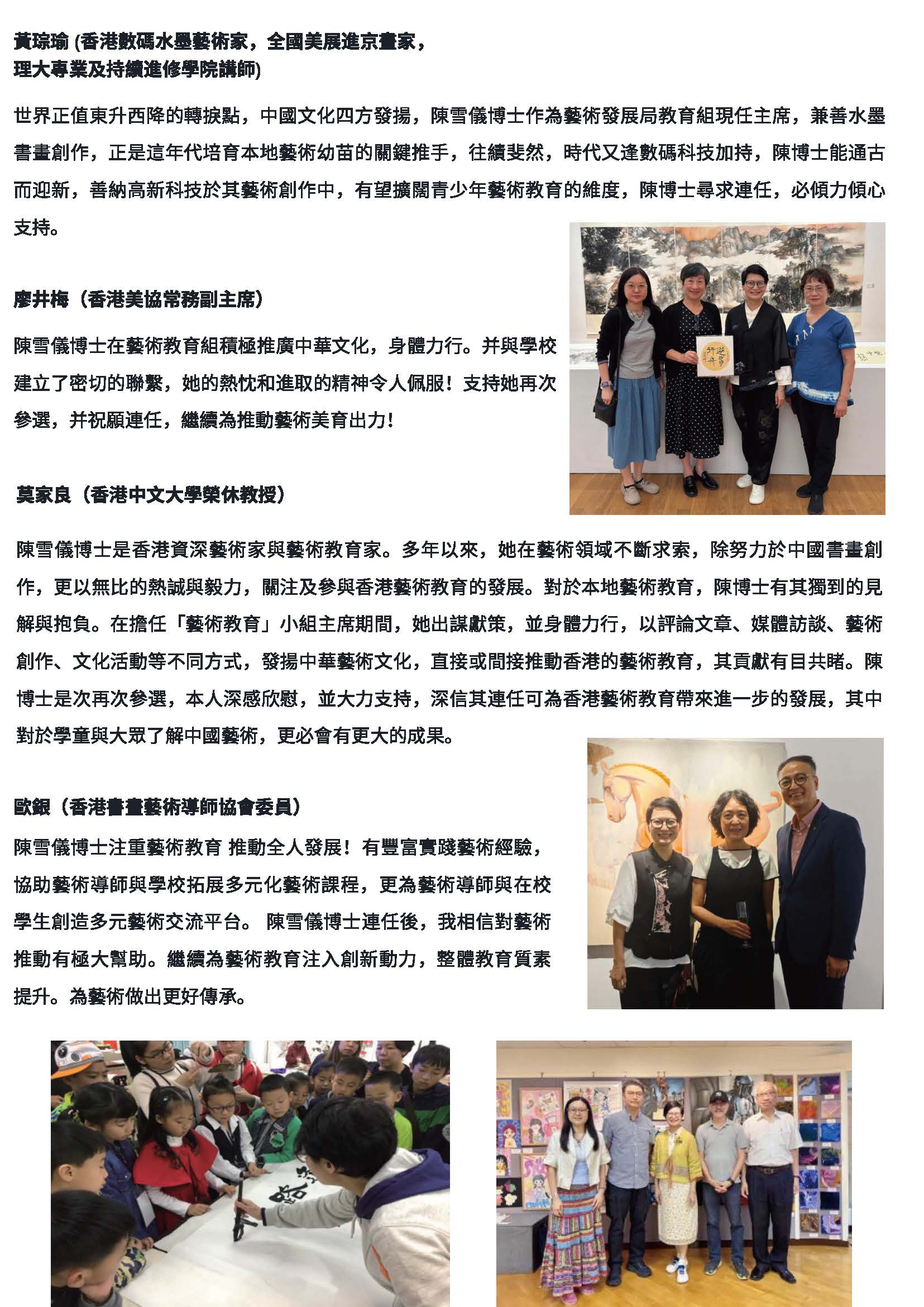 黃琮瑜 (香港數碼水墨藝術家，全國美展進京畫家，理大專業及持續進修學院講師)

世界正值東升西降的轉捩點，中國文化四方發揚，陳雪儀博士作為藝術發展局教育組現任主席，兼善水墨書畫創作，正是這年代培育本地藝術幼苗的關鍵推手，往績斐然，時代又逢數碼科技加持，陳博士能通古而迎新，善納高新科技於其藝術創作中，有望擴闊青少年藝術教育的維度，陳博士尋求連任，必傾力傾心支持。

廖井梅（香港美協常務副主席）

陳雪儀博士在藝術教育組積極推廣中華文化，身體力行。并與學校建立了密切的聯繫，她的熱忱和進取的精神令人佩服！支持她再次參選，并祝願連任，繼續為推動藝術美育出力！

莫家良（香港中文大學榮休教授）

陳雪儀博士是香港資深藝術家與藝術教育家。多年以來，她在藝術領域不斷求索，除努力於中國書畫創作，更以無比的熱誠與毅力，關注及參與香港藝術教育的發展。對於本地藝術教育，陳博士有其獨到的見解與抱負。在擔任「藝術教育」小組主席期間，她出謀獻策，並身體力行，以評論文章、媒體訪談、藝術創作、文化活動等不同方式，發揚中華藝術文化，直接或間接推動香港的藝術教育，其貢獻有目共睹。陳博士是次再次參選，本人深感欣慰，並大力支持，深信其連任可為香港藝術教育帶來進一步的發展，其中對於學童與大眾了解中國藝術，更必會有更大的成果。

歐銀（香港書畫藝術導師協會委員）

陳雪儀博士注重藝術教育 推動全人發展！有豐富實踐藝術經驗，協助藝術導師與學校拓展多元化藝術課程，更為藝術導師與在校學生創造多元藝術交流平台。 陳雪儀博士連任後，我相信對藝術推動有極大幫助。繼續為藝術教育注入創新動力，整體教育質素提升。為藝術做出更好傳承。